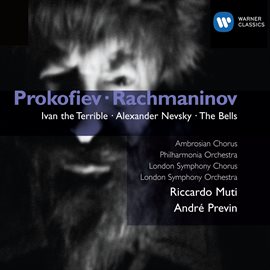 WARNER CLASSICS

Prokofiev · Rachmaninov
Ivan the Terrible · Alexander Nevsky · The Bells

Ambrosian Chorus
Philharmonia Orchestra
London Symphony Chorus
London Symphony Orchestra
Riccardo Muti
André Previn